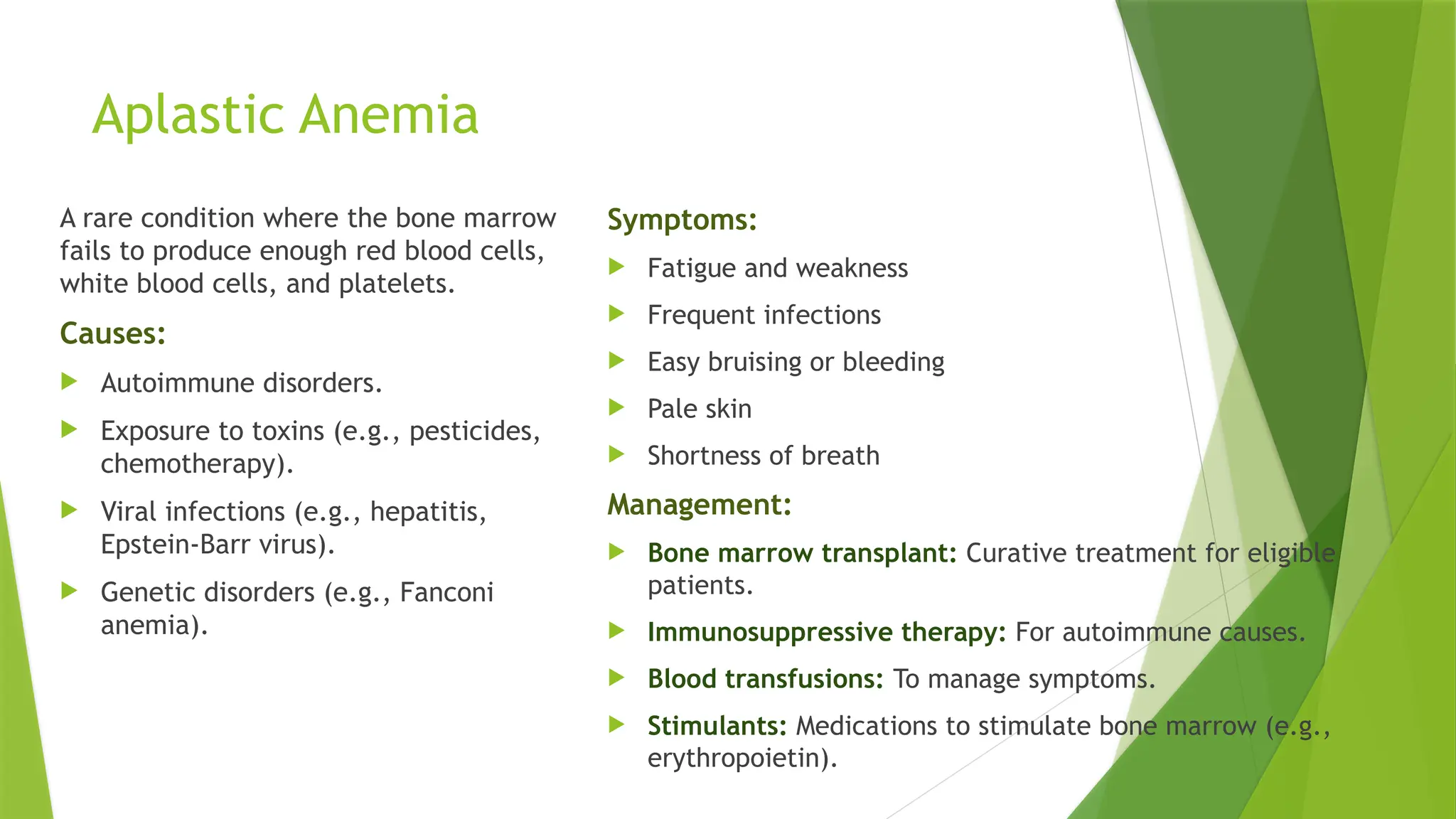 Aplastic Anemia

A rare condition where the bone marrow fails to produce enough red blood cells, white blood cells, and platelets.

Causes:

Autoimmune disorders.

Exposure to toxins (e.g., pesticides, chemotherapy).

Viral infections (e.g., hepatitis, Epstein-Barr virus).

Genetic disorders (e.g., Fanconi anemia).

Symptoms:

Fatigue and weakness

Frequent infections

Easy bruising or bleeding

Pale skin

Shortness of breath

Management:

Bone marrow transplant: Curative treatment for eligible patients.

Immunosuppressive therapy: For autoimmune causes.

Blood transfusions: To manage symptoms.

Stimulants: Medications to stimulate bone marrow (e.g., erythropoietin).